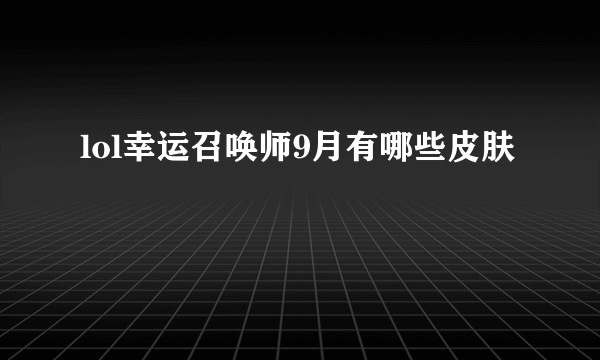 lol幸运召唤师9月有哪些皮肤